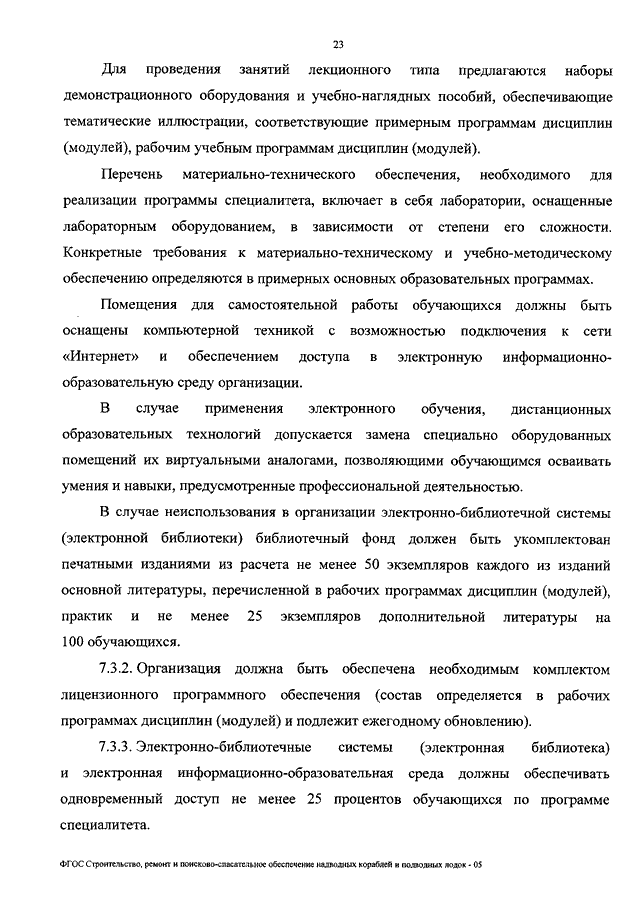 23

Для проведения занятий лекционного типа предлагаются наборы демонстрационного оборудования и учебно-наглядных пособий, обеспечивающие тематические иллюстрации, соответствующие примерным программам дисциплин (модулей), рабочим учебным программам дисциплин (модулей).

Перечень материально-технического обеспечения, необходимого для реализации программы специалитета, включает в себя лаборатории, оснащенные лабораторным оборудованием, в зависимости от степени его сложности. Конкретные требования к материально-техническому и учебно-методическому обеспечению определяются в примерных основных образовательных программах.

Помещения для самостоятельной работы обучающихся должны быть оснащены компьютерной техникой с возможностью подключения к сети «Интернет» и обеспечением доступа в электронную информационно-образовательную среду организации.

В случае применения электронного обучения, дистанционных образовательных технологий допускается замена специально оборудованных помещений их виртуальными аналогами, позволяющими обучающимся осваивать умения и навыки, предусмотренные профессиональной деятельностью.

В случае неиспользования в организации электронно-библиотечной системы (электронной библиотеки) библиотечный фонд должен быть укомплектован печатными изданиями из расчета не менее 50 экземпляров каждого из изданий основной литературы, перечисленной в рабочих программах дисциплин (модулей), практик и не менее 25 экземпляров дополнительной литературы на 100 обучающихся.

7.3.2. Организация должна быть обеспечена необходимым комплектом лицензионного программного обеспечения (состав определяется в рабочих программах дисциплин (модулей) и подлежит ежегодному обновлению).

7.3.3. Электронно-библиотечные системы (электронная библиотека) и электронная информационно-образовательная среда должны обеспечивать одновременный доступ не менее 25 процентов обучающихся по программе специалитета.

ФГОС Строительство, ремонт и поисково-спасательное обеспечение надводных кораблей и подводных лодок - 05